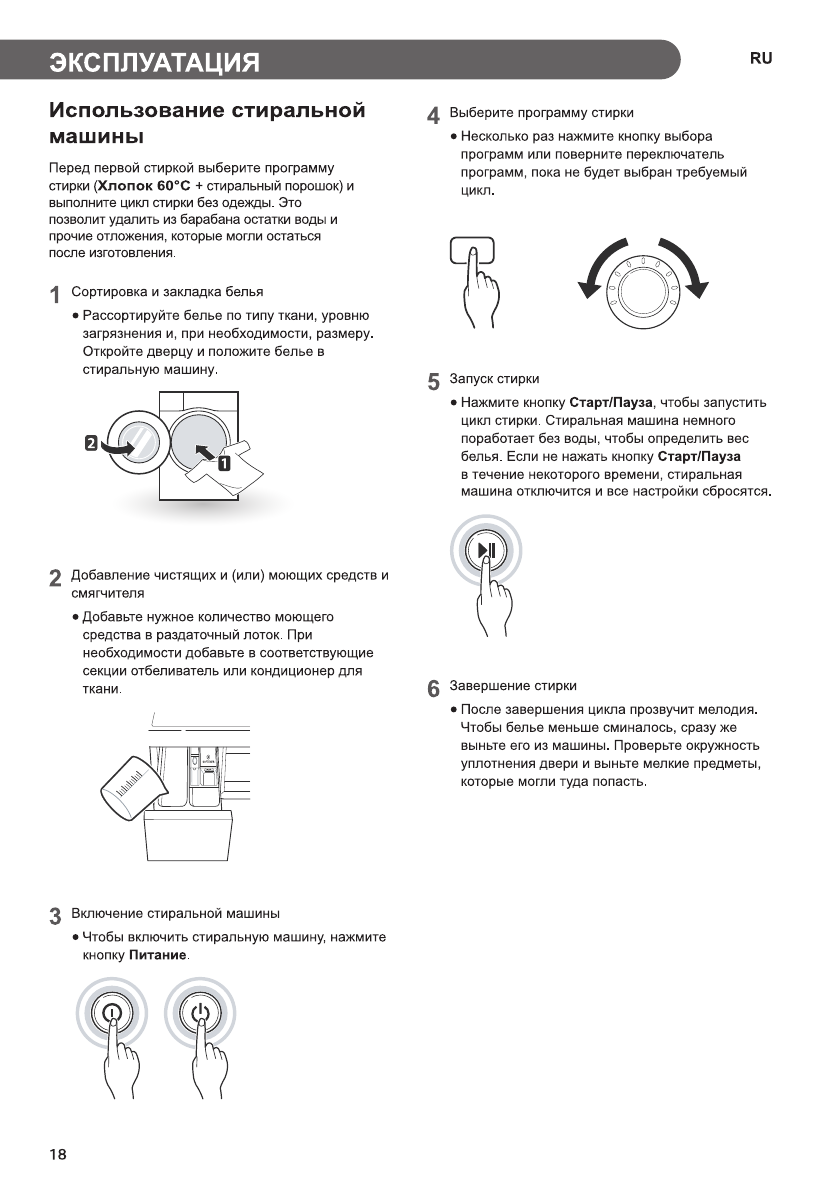 ЭКСПЛУАТАЦИЯ

RU

Использование стиральной машины

Перед первой стиркой выберите программу стирки (Хлопок 60°C + стиральный порошок) и выполните цикл стирки без одежды. Это позволит удалить из барабана остатки воды и прочие отложения, которые могли остаться после изготовления.

1 Сортировка и закладка белья

• Рассортируйте белье по типу ткани, уровню загрязнения и, при необходимости, размеру. Откройте дверцу и положите белье в стиральную машину.

2

1

2 Добавление чистящих и (или) моющих средств и смягчителя

• Добавьте нужное количество моющего средства в раздаточный лоток. При необходимости добавьте в соответствующие секции отбеливатель или кондиционер для ткани.

3 Включение стиральной машины

• Чтобы включить стиральную машину, нажмите кнопку Питание.

4 Выберите программу стирки

• Несколько раз нажмите кнопку выбора программ или поверните переключатель программ, пока не будет выбран требуемый цикл.

5 Запуск стирки

• Нажмите кнопку Старт/Пауза, чтобы запустить цикл стирки. Стиральная машина немного поработает без воды, чтобы определить вес белья. Если не нажать кнопку Старт/Пауза в течение некоторого времени, стиральная машина отключится и все настройки сбросятся.

6 Завершение стирки

• После завершения цикла прозвучит мелодия. Чтобы белье меньше сминалось, сразу же выньте его из машины. Проверьте окружность уплотнения двери и выньте мелкие предметы, которые могли туда попасть.

18